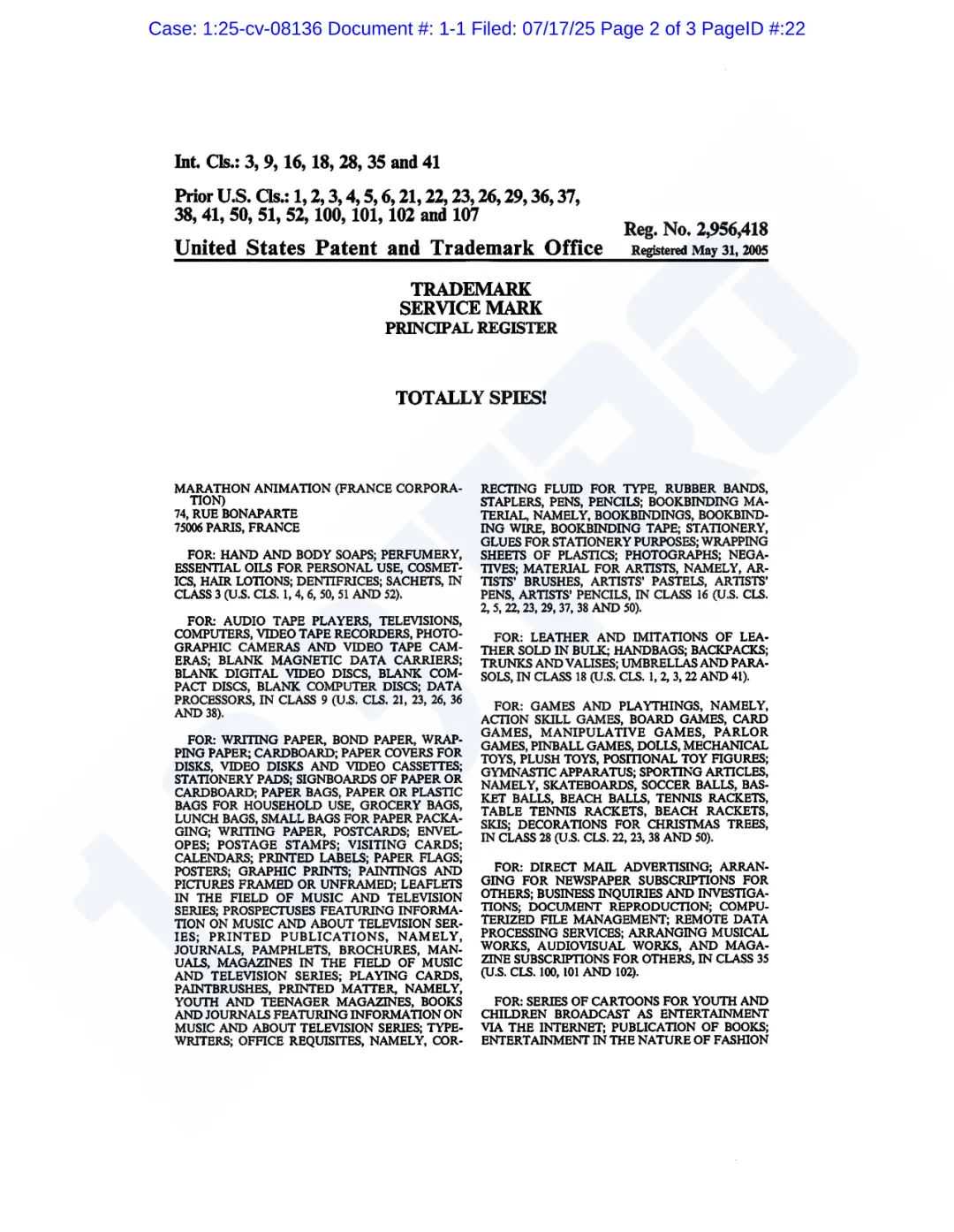 Case: 1:25-cv-08136 Document #: 1-1 Filed: 07/17/25 Page 2 of 3 PageID #:22

Int. Cls.: 3, 9, 16, 18, 28, 35 and 41

Prior U.S. Cls.: 1, 2, 3, 4, 5, 6, 21, 22, 23, 26, 29, 36, 37, 38, 41, 50, 51, 52, 100, 101, 102 and 107

Reg. No. 2,956,418

United States Patent and Trademark Office Registered May 31, 2005

TRADEMARK
SERVICE MARK
PRINCIPAL REGISTER

TOTALLY SPIES!

MARATHON ANIMATION (FRANCE CORPORATION)
74, RUE BONAPARTE
75006 PARIS, FRANCE

FOR: HAND AND BODY SOAPS; PERFUMERY, ESSENTIAL OILS FOR PERSONAL USE, COSMETICS, HAIR LOTIONS; DENTIFRICES; SACHETS, IN CLASS 3 (U.S. CLS. 1, 4, 6, 50, 51 AND 52).

FOR: AUDIO TAPE PLAYERS, TELEVISIONS, COMPUTERS, VIDEO TAPE RECORDERS, PHOTOGRAPHIC CAMERAS AND VIDEO TAPE CAMERAS; BLANK MAGNETIC DATA CARRIERS; BLANK DIGITAL VIDEO DISCS, BLANK COMPACT DISCS, BLANK COMPUTER DISCS; DATA PROCESSORS, IN CLASS 9 (U.S. CLS. 21, 23, 26, 36 AND 38).

FOR: WRITING PAPER, BOND PAPER, WRAPPING PAPER; CARDBOARD; PAPER COVERS FOR DISKS, VIDEO DISKS AND VIDEO CASSETTES; STATIONERY PADS; SIGNBOARDS OF PAPER OR CARDBOARD; PAPER BAGS, PAPER OR PLASTIC BAGS FOR HOUSEHOLD USE, GROCERY BAGS, LUNCH BAGS, SMALL BAGS FOR PAPER PACKAGING; WRITING PAPER, POSTCARDS; ENVELOPES; POSTAGE STAMPS; VISITING CARDS; CALENDARS; PRINTED LABELS; PAPER FLAGS; POSTERS; GRAPHIC PRINTS; PAINTINGS AND PICTURES FRAMED OR UNFRAMED; LEAFLETS IN THE FIELD OF MUSIC AND TELEVISION SERIES; PROSPECTUSES FEATURING INFORMATION ON MUSIC AND ABOUT TELEVISION SERIES; PRINTED PUBLICATIONS, NAMELY, JOURNALS, PAMPHLETS, BROCHURES, MANUALS, MAGAZINES IN THE FIELD OF MUSIC AND TELEVISION SERIES; PLAYING CARDS, PAINTBRUSHES, PRINTED MATTER, NAMELY, YOUTH AND TEENAGER MAGAZINES, BOOKS AND JOURNALS FEATURING INFORMATION ON MUSIC AND ABOUT TELEVISION SERIES; TYPEWRITERS; OFFICE REQUISITES, NAMELY, CORRECTING FLUID FOR TYPE, RUBBER BANDS, STAPLERS, PENS, PENCILS; BOOKBINDING MATERIAL, NAMELY, BOOKBINDINGS, BOOKBINDING WIRE, BOOKBINDING TAPE; STATIONERY, GLUES FOR STATIONERY PURPOSES; WRAPPING SHEETS OF PLASTICS; PHOTOGRAPHS; NEGATIVES; MATERIAL FOR ARTISTS, NAMELY, ARTISTS' BRUSHES, ARTISTS' PASTELS, ARTISTS' PENS, ARTISTS' PENCILS, IN CLASS 16 (U.S. CLS. 2, 5, 22, 23, 29, 37, 38 AND 50).

FOR: LEATHER AND IMITATIONS OF LEATHER SOLD IN BULK; HANDBAGS; BACKPACKS; TRUNKS AND VALISES; UMBRELLAS AND PARASOLS, IN CLASS 18 (U.S. CLS. 1, 2, 3, 22 AND 41).

FOR: GAMES AND PLAYTHINGS, NAMELY, ACTION SKILL GAMES, BOARD GAMES, CARD GAMES, MANIPULATIVE GAMES, PARLOR GAMES, PINBALL GAMES, DOLLS, MECHANICAL TOYS, PLUSH TOYS, POSITIONAL TOY FIGURES; GYMNASTIC APPARATUS; SPORTING ARTICLES, NAMELY, SKATEBOARDS, SOCCER BALLS, BASKET BALLS, BEACH BALLS, TENNIS RACKETS, TABLE TENNIS RACKETS, BEACH RACKETS, SKIS; DECORATIONS FOR CHRISTMAS TREES, IN CLASS 28 (U.S. CLS. 22, 23, 38 AND 50).

FOR: DIRECT MAIL ADVERTISING; ARRANGING FOR NEWSPAPER SUBSCRIPTIONS FOR OTHERS; BUSINESS INQUIRIES AND INVESTIGATIONS; DOCUMENT REPRODUCTION; COMPUTERIZED FILE MANAGEMENT; REMOTE DATA PROCESSING SERVICES; ARRANGING MUSICAL WORKS, AUDIOVISUAL WORKS, AND MAGAZINE SUBSCRIPTIONS FOR OTHERS, IN CLASS 35 (U.S. CLS. 100, 101 AND 102).

FOR: SERIES OF CARTOONS FOR YOUTH AND CHILDREN BROADCAST AS ENTERTAINMENT VIA THE INTERNET; PUBLICATION OF BOOKS; ENTERTAINMENT IN THE NATURE OF FASHION